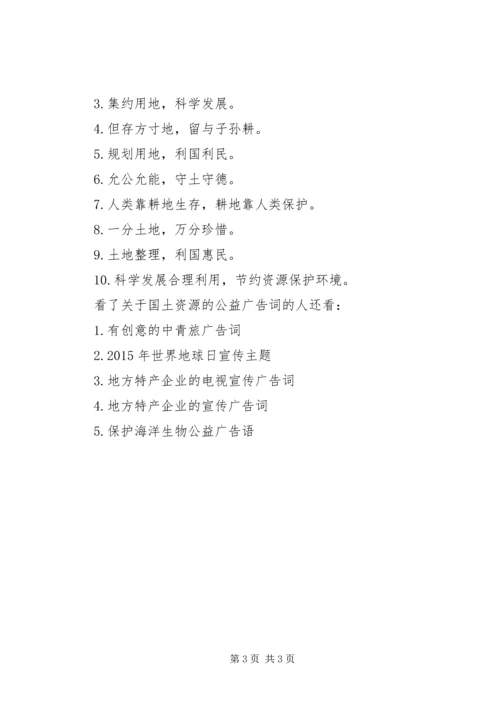 3. 集约用地，科学发展。
4. 但存方寸地，留与子孙耕。
5. 规划用地，利国利民。
6. 允公允能，守土守德。
7. 人类靠耕地生存，耕地靠人类保护。
8. 一分土地，万分珍惜。
9. 土地整理，利国惠民。
10. 科学发展合理利用，节约资源保护环境。
看了关于国土资源的公益广告词的人还看：
1. 有创意的中青旅广告词
2. 2015 年世界地球日宣传主题
3. 地方特产企业的电视宣传广告词
4. 地方特产企业的宣传广告词
5. 保护海洋生物公益广告语

第 3 页 共 3 页